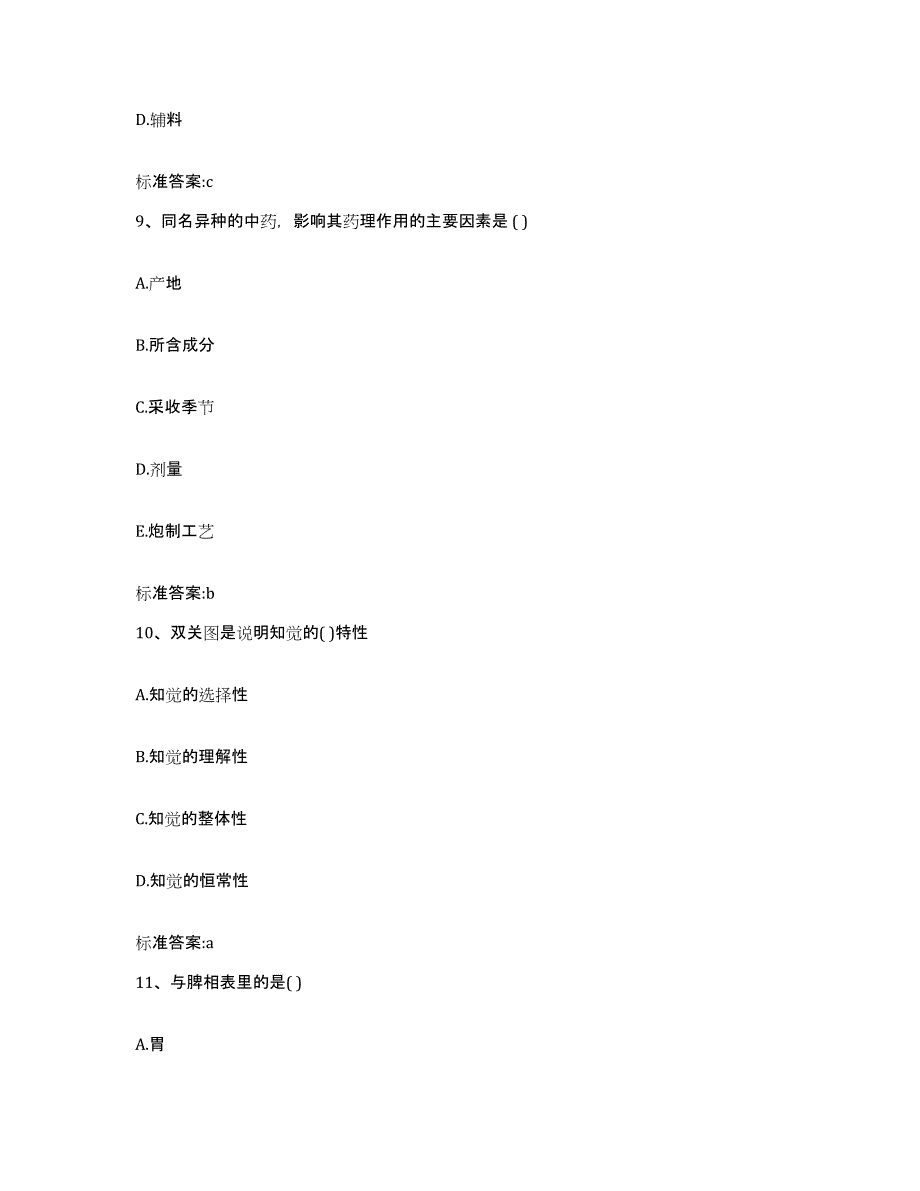 D.辅料

标准答案:c

9、同名异种的中药，影响其药理作用的主要因素是 ( )

A.产地

B.所含成分

C.采收季节

D.剂量

E.炮制工艺

标准答案:b

10、双关图是说明知觉的( )特性

A.知觉的选择性

B.知觉的理解性

C.知觉的整体性

D.知觉的恒常性

标准答案:a

11、与脾相表里的是( )

A.胃